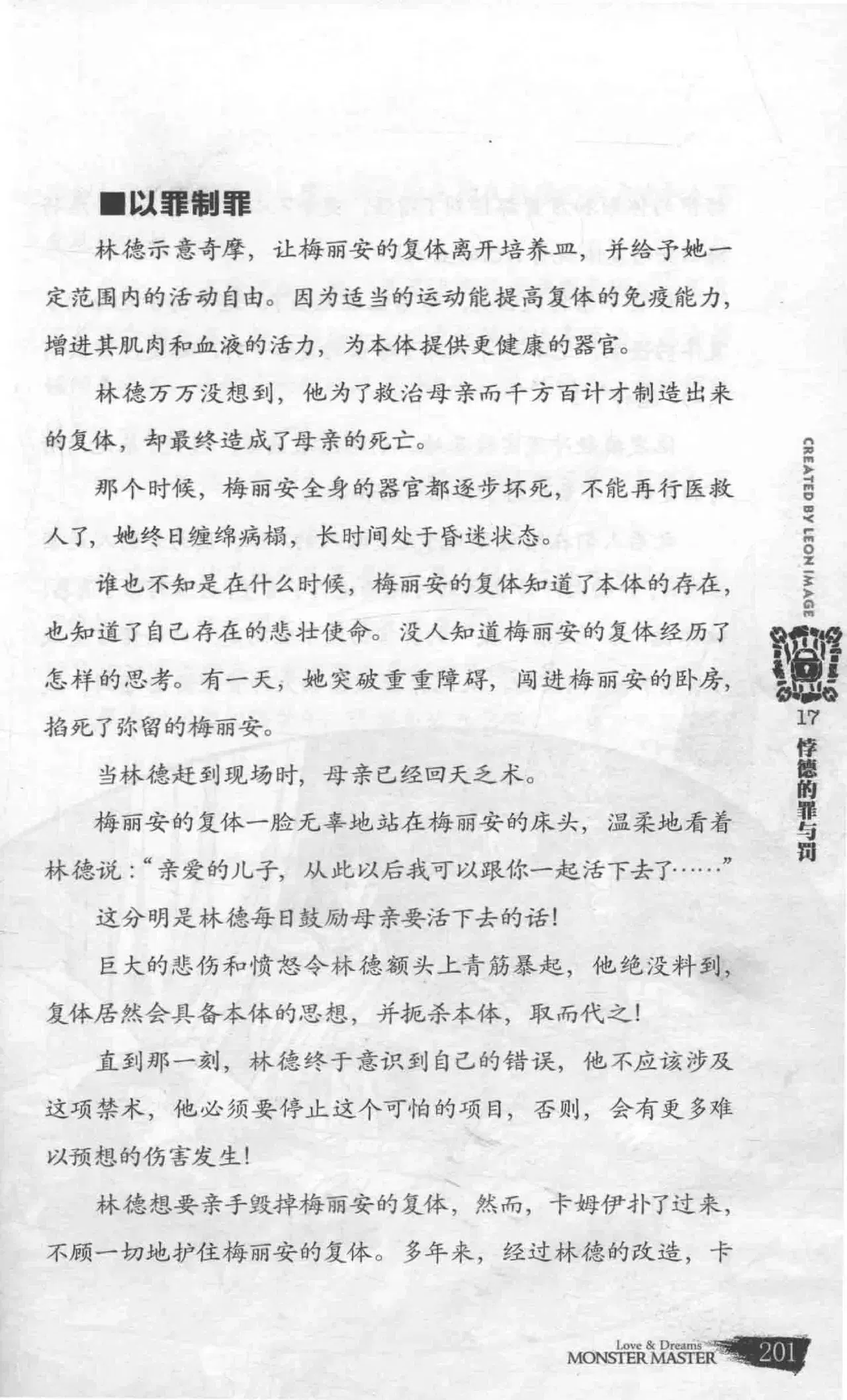 ■以罪制罪

林德示意奇摩，让梅丽安的复体离开培养皿，并给予她一定范围内的活动自由。因为适当的运动能提高复体的免疫能力，增进其肌肉和血液的活力，为本体提供更健康的器官。

林德万万没想到，他为了救治母亲而千方百计才制造出来的复体，却最终造成了母亲的死亡。

那个时候，梅丽安全身的器官都逐步坏死，不能再行医救人了，她终日缠绵病榻，长时间处于昏迷状态。

谁也不知是在什么时候，梅丽安的复体知道了本体的存在，也知道了自己存在的悲壮使命。没人知道梅丽安的复体经历了怎样的思考。有一天，她突破重重障碍，闯进梅丽安的卧房，掐死了弥留的梅丽安。

当林德赶到现场时，母亲已经回天乏术。

梅丽安的复体一脸无辜地站在梅丽安的床头，温柔地看着林德说：“亲爱的儿子，从此以后我可以跟你一起活下去了……”

这分明是林德每日鼓励母亲要活下去的话！

巨大的悲伤和愤怒令林德额头上青筋暴起，他绝没料到，复体居然会具备本体的思想，并扼杀本体，取而代之！

直到那一刻，林德终于意识到自己的错误，他不应该涉及这项禁术，他必须要停止这个可怕的项目，否则，会有更多难以预想的伤害发生！

林德想要亲手毁掉梅丽安的复体，然而，卡姆伊扑了过来，不顾一切地护住梅丽安的复体。多年来，经过林德的改造，卡

CREATED BY LEON IMAGE

17 悖德的罪与罚

Love & Dreams
MONSTER MASTER 201